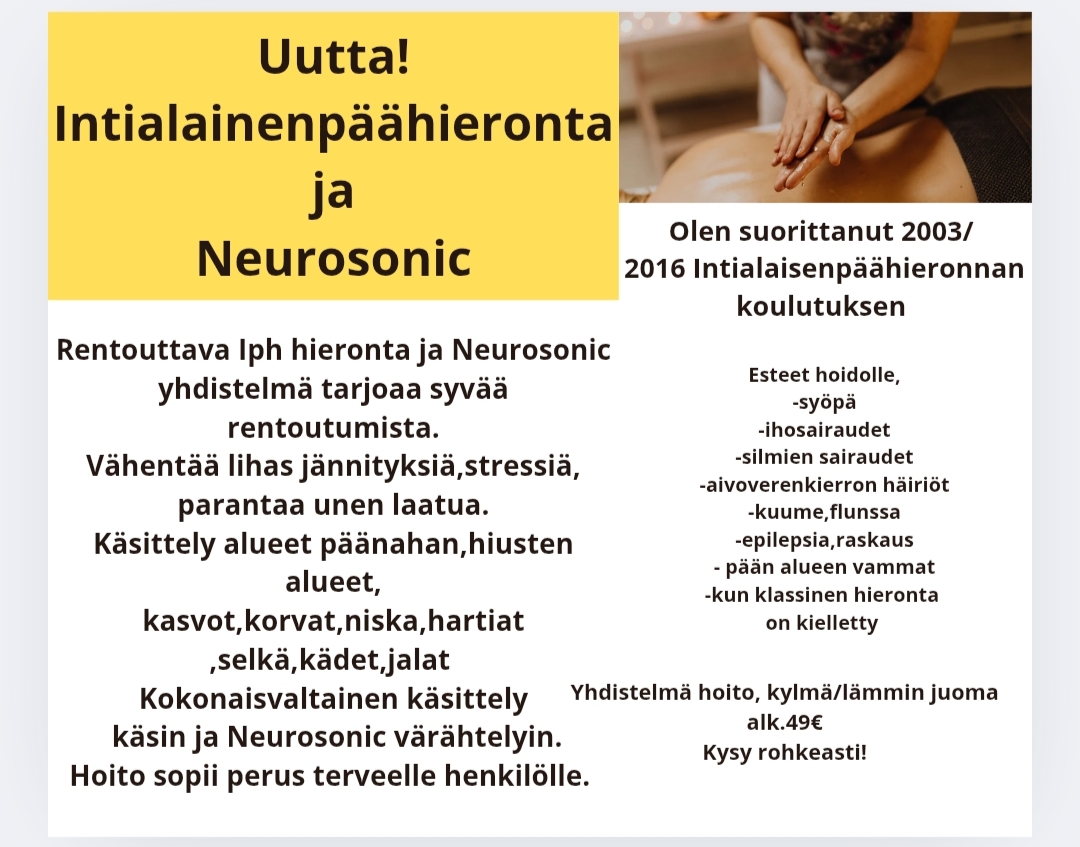 Uutta!
Intialainenpäähieronta
ja
Neurosonic

Rentouttava Iph hieronta ja Neurosonic yhdistelmä tarjoaa syvää rentoutumista.
Vähentää lihas jännityksiä,stressiä, parantaa unen laatua.
Käsittely alueet päänahan,hiusten alueet,
kasvot,korvat,niska,hartiat ,selkä,kädet,jalat
Kokonaisvaltainen käsittely käsin ja Neurosonic värähtelyin.
Hoito sopii perus terveelle henkilölle.

Olen suorittanut 2003/ 2016 Intialaisenpäähieronnan koulutuksen

Esteet hoidolle,
-syöpä
-ihosairaudet
-silmien sairaudet
-aivoverenkierron häiriöt
-kuume,flunssa
-epilepsia,raskaus
- pään alueen vammat
-kun klassinen hieronta on kielletty

Yhdistelmä hoito, kylmä/lämmin juoma alk.49€
Kysy rohkeasti!